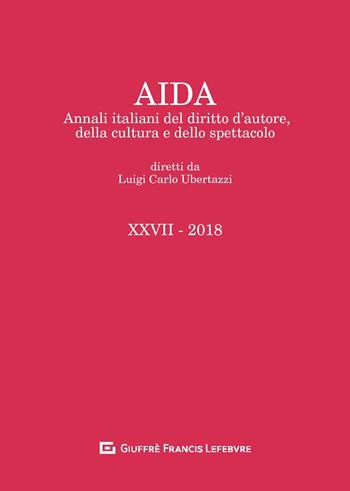 AIDA
Annali italiani del diritto d'autore, della cultura e dello spettacolo

diretti da
Luigi Carlo Ubertazzi

XXVII - 2018

GIUFFRÈ FRANCIS LEFEBVRE